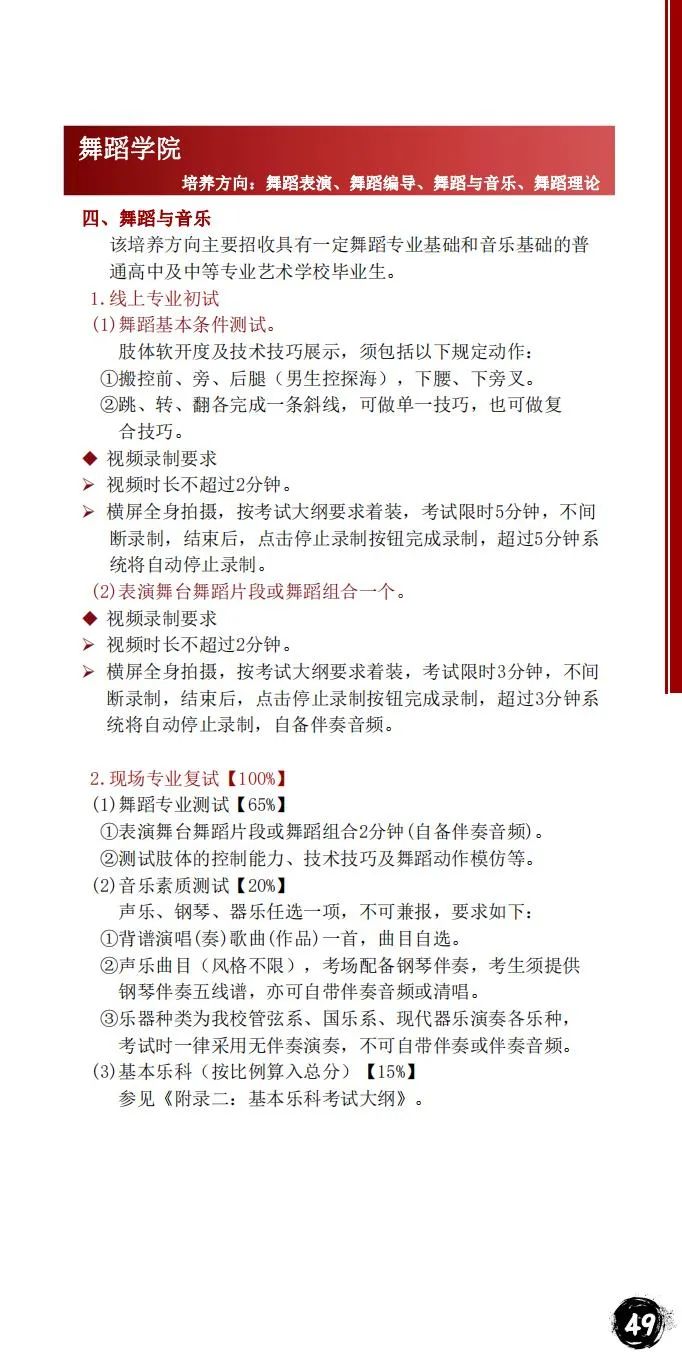 舞蹈学院

培养方向：舞蹈表演、舞蹈编导、舞蹈与音乐、舞蹈理论

四、舞蹈与音乐

该培养方向主要招收具有一定舞蹈专业基础和音乐基础的普通高中及中等专业艺术学校毕业生。

1.线上专业初试

(1)舞蹈基本条件测试。

肢体软开度及技术技巧展示，须包括以下规定动作：

①搬控前、旁、后腿（男生控探海），下腰、下旁叉。

②跳、转、翻各完成一条斜线，可做单一技巧，也可做复合技巧。

◆ 视频录制要求

➢ 视频时长不超过2分钟。

➢ 横屏全身拍摄，按考试大纲要求着装，考试限时5分钟，不间断录制，结束后，点击停止录制按钮完成录制，超过5分钟系统将自动停止录制。

(2)表演舞台舞蹈片段或舞蹈组合一个。

◆ 视频录制要求

➢ 视频时长不超过2分钟。

➢ 横屏全身拍摄，按考试大纲要求着装，考试限时3分钟，不间断录制，结束后，点击停止录制按钮完成录制，超过3分钟系统将自动停止录制，自备伴奏音频。

2.现场专业复试【100%】

(1)舞蹈专业测试【65%】

①表演舞台舞蹈片段或舞蹈组合2分钟(自备伴奏音频)。

②测试肢体的控制能力、技术技巧及舞蹈动作模仿等。

(2)音乐素质测试【20%】

声乐、钢琴、器乐任选一项，不可兼报，要求如下：

①背谱演唱(奏)歌曲(作品)一首，曲目自选。

②声乐曲目（风格不限），考场配备钢琴伴奏，考生须提供钢琴伴奏五线谱，亦可自带伴奏音频或清唱。

③乐器种类为我校管弦系、国乐系、现代器乐演奏各乐种，考试时一律采用无伴奏演奏，不可自带伴奏或伴奏音频。

(3)基本乐科（按比例算入总分）【15%】

参见《附录二：基本乐科考试大纲》。

49